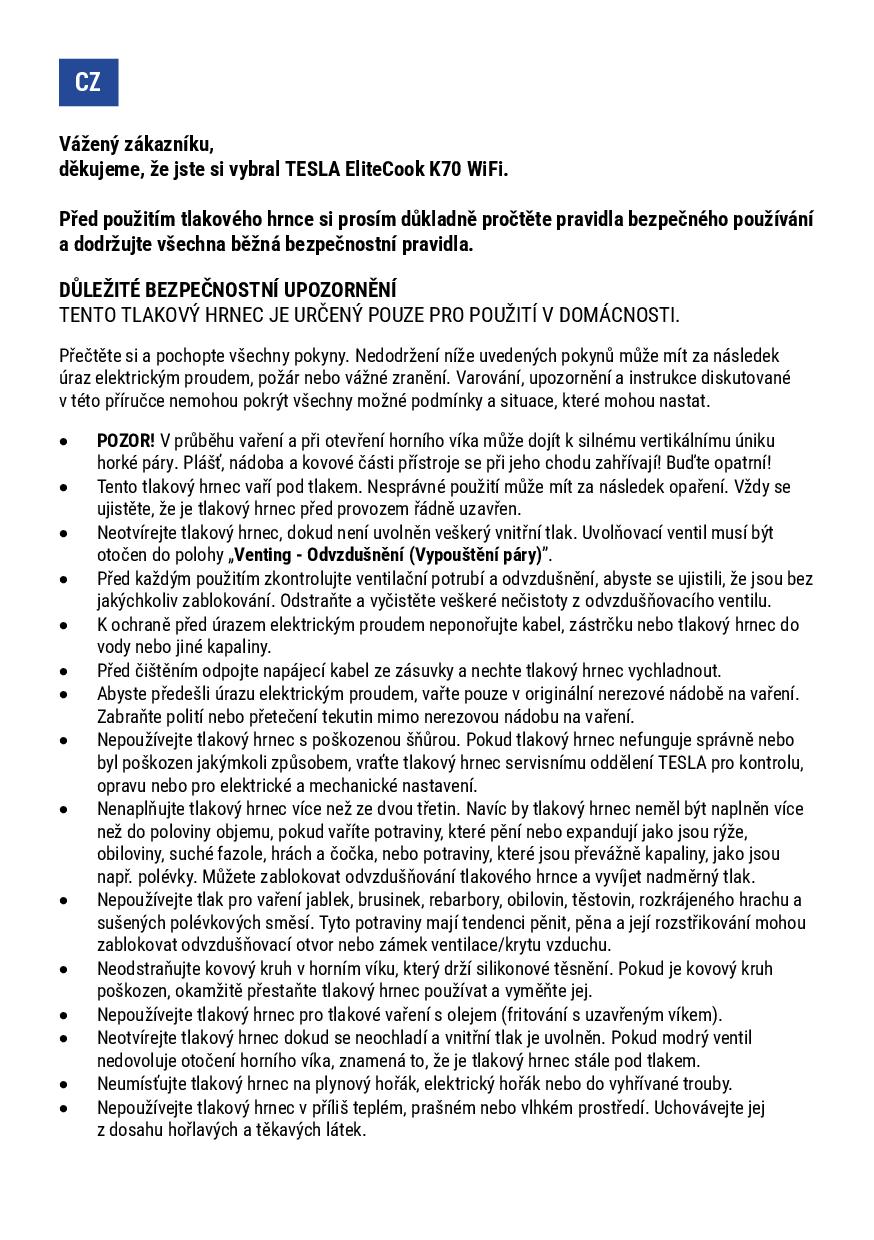 CZ

Vážený zákazníku,
děkujeme, že jste si vybral TESLA EliteCook K70 WiFi.

Před použitím tlakového hrnce si prosím důkladně pročtěte pravidla bezpečného používání a dodržujte všechna běžná bezpečnostní pravidla.

DŮLEŽITÉ BEZPEČNOSTNÍ UPOZORNĚNÍ
TENTO TLAKOVÝ HRNEC JE URČENÝ POUZE PRO POUŽITÍ V DOMÁCNOSTI.

Přečtěte si a pochopte všechny pokyny. Nedodržení níže uvedených pokynů může mít za následek úraz elektrickým proudem, požár nebo vážné zranění. Varování, upozornění a instrukce diskutované v této příručce nemohou pokrýt všechny možné podmínky a situace, které mohou nastat.

• POZOR! V průběhu vaření a při otevření horního víka může dojít k silnému vertikálnímu úniku horké páry. Plášť, nádoba a kovové části přístroje se při jeho chodu zahřívají! Buďte opatrní!
• Tento tlakový hrnec vaří pod tlakem. Nesprávné použití může mít za následek opaření. Vždy se ujistěte, že je tlakový hrnec před provozem řádně uzavřen.
• Neotvírejte tlakový hrnec, dokud není uvolněn veškerý vnitřní tlak. Uvolňovací ventil musí být otočen do polohy „Venting - Odvzdušnění (Vypouštění páry)".
• Před každým použitím zkontrolujte ventilační potrubí a odvzdušnění, abyste se ujistili, že jsou bez jakýchkoliv zablokování. Odstraňte a vyčistěte veškeré nečistoty z odvzdušňovacího ventilu.
• K ochraně před úrazem elektrickým proudem neponořujte kabel, zástrčku nebo tlakový hrnec do vody nebo jiné kapaliny.
• Před čištěním odpojte napájecí kabel ze zásuvky a nechte tlakový hrnec vychladnout.
• Abyste předešli úrazu elektrickým proudem, vařte pouze v originální nerezové nádobě na vaření. Zabraňte polití nebo přetečení tekutin mimo nerezovou nádobu na vaření.
• Nepoužívejte tlakový hrnec s poškozenou šňůrou. Pokud tlakový hrnec nefunguje správně nebo byl poškozen jakýmkoli způsobem, vraťte tlakový hrnec servisnímu oddělení TESLA pro kontrolu, opravu nebo pro elektrické a mechanické nastavení.
• Nenaplňujte tlakový hrnec více než ze dvou třetin. Navíc by tlakový hrnec neměl být naplněn více než do poloviny objemu, pokud vaříte potraviny, které pění nebo expandují jako jsou rýže, obiloviny, suché fazole, hrách a čočka, nebo potraviny, které jsou převážně kapaliny, jako jsou např. polévky. Můžete zablokovat odvzdušňování tlakového hrnce a vyvíjet nadměrný tlak.
• Nepoužívejte tlak pro vaření jablek, brusinek, rebarbory, obilovin, těstovin, rozkrájeného hrachu a sušených polévkových směsí. Tyto potraviny mají tendenci pěnit, pěna a její rozstřikování mohou zablokovat odvzdušňovací otvor nebo zámek ventilace/krytu vzduchu.
• Neodstraňujte kovový kruh v horním víku, který drží silikonové těsnění. Pokud je kovový kruh poškozen, okamžitě přestaňte tlakový hrnec používat a vyměňte jej.
• Nepoužívejte tlakový hrnec pro tlakové vaření s olejem (fritování s uzavřeným víkem).
• Neotvírejte tlakový hrnec dokud se neochladí a vnitřní tlak je uvolněn. Pokud modrý ventil nedovoluje otočení horního víka, znamená to, že je tlakový hrnec stále pod tlakem.
• Neumísťujte tlakový hrnec na plynový hořák, elektrický hořák nebo do vyhřívané trouby.
• Nepoužívejte tlakový hrnec v příliš teplém, prašném nebo vlhkém prostředí. Uchovávejte jej z dosahu hořlavých a těkavých látek.